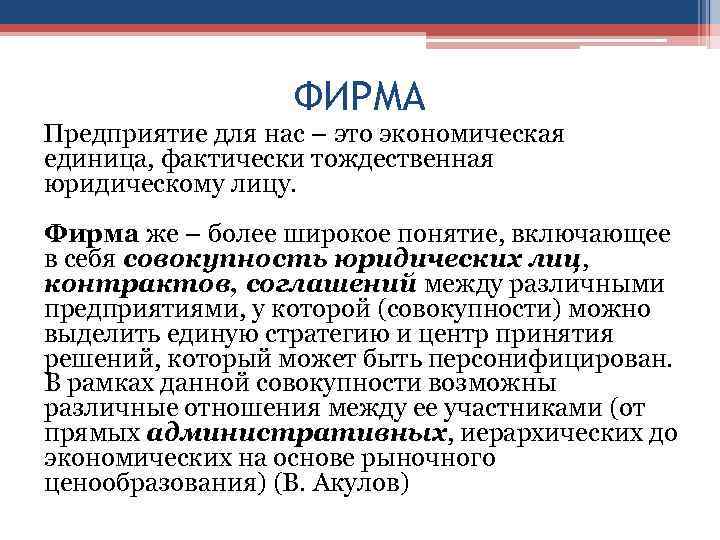 ФИРМА

Предприятие для нас – это экономическая единица, фактически тождественная юридическому лицу.

Фирма же – более широкое понятие, включающее в себя совокупность юридических лиц, контрактов, соглашений между различными предприятиями, у которой (совокупности) можно выделить единую стратегию и центр принятия решений, который может быть персонифицирован. В рамках данной совокупности возможны различные отношения между ее участниками (от прямых административных, иерархических до экономических на основе рыночного ценообразования) (В. Акулов)